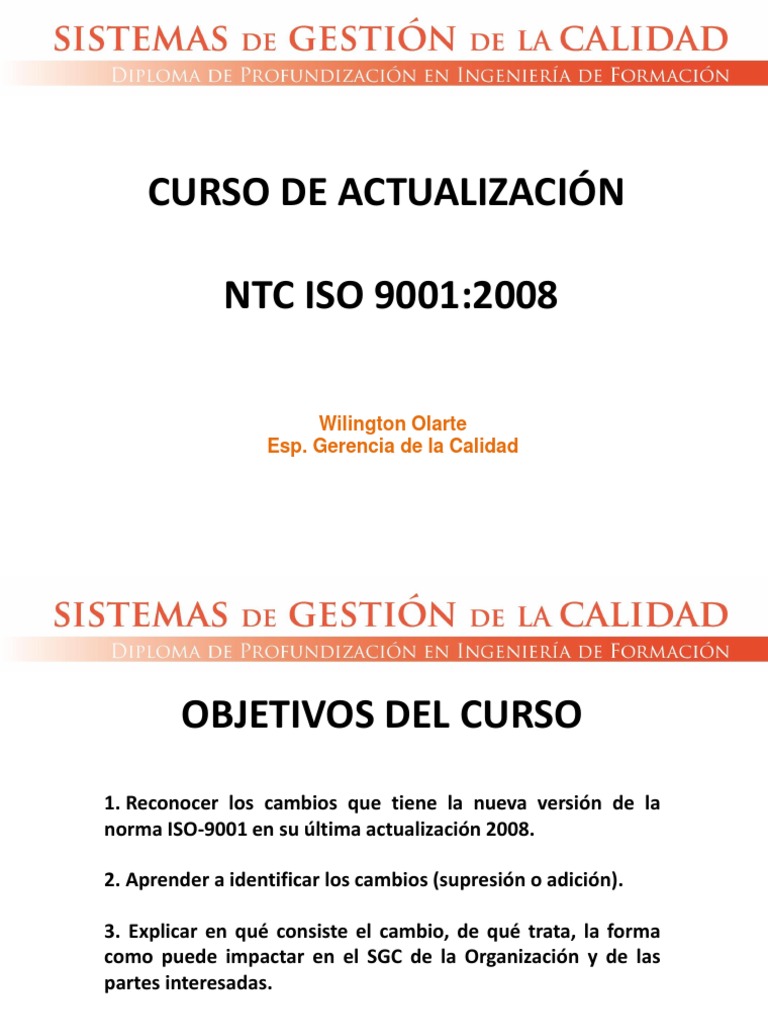 SISTEMAS DE GESTIÓN DE LA CALIDAD
DIPLOMA DE PROFUNDIZACIÓN EN INGENIERÍA DE FORMACIÓN

CURSO DE ACTUALIZACIÓN

NTC ISO 9001:2008

Wilington Olarte
Esp. Gerencia de la Calidad

SISTEMAS DE GESTIÓN DE LA CALIDAD
DIPLOMA DE PROFUNDIZACIÓN EN INGENIERÍA DE FORMACIÓN

OBJETIVOS DEL CURSO

1. Reconocer los cambios que tiene la nueva versión de la norma ISO-9001 en su última actualización 2008.

2. Aprender a identificar los cambios (supresión o adición).

3. Explicar en qué consiste el cambio, de qué trata, la forma como puede impactar en el SGC de la Organización y de las partes interesadas.